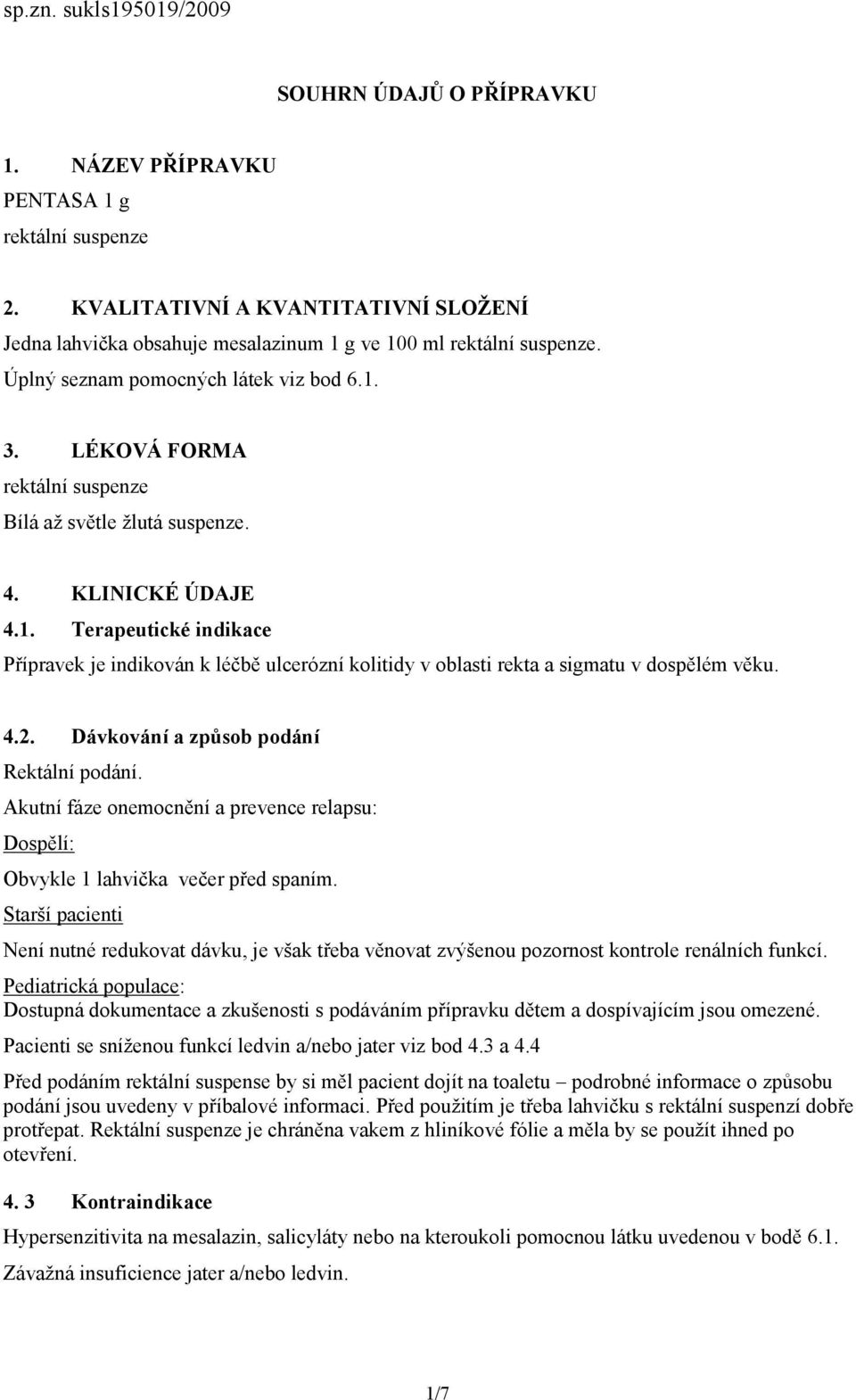 sp.zn. sukls195019/2009

SOUHRN ÚDAJŮ O PŘÍPRAVKU

1. NÁZEV PŘÍPRAVKU
PENTASA 1 g
rektální suspenze

2. KVALITATIVNÍ A KVANTITATIVNÍ SLOŽENÍ
Jedna lahvička obsahuje mesalazinum 1 g ve 100 ml rektální suspenze.
Úplný seznam pomocných látek viz bod 6.1.

3. LÉKOVÁ FORMA
rektální suspenze
Bílá až světle žlutá suspenze.

4. KLINICKÉ ÚDAJE
4.1. Terapeutické indikace
Přípravek je indikován k léčbě ulcerózní kolitidy v oblasti rekta a sigmatu v dospělém věku.

4.2. Dávkování a způsob podání
Rektální podání.
Akutní fáze onemocnění a prevence relapsu:
Dospělí:
Obvykle 1 lahvička večer před spaním.
Starší pacienti
Není nutné redukovat dávku, je však třeba věnovat zvýšenou pozornost kontrole renálních funkcí.
Pediatrická populace:
Dostupná dokumentace a zkušenosti s podáváním přípravku dětem a dospívajícím jsou omezené.
Pacienti se sníženou funkcí ledvin a/nebo jater viz bod 4.3 a 4.4
Před podáním rektální suspense by si měl pacient dojít na toaletu – podrobné informace o způsobu podání jsou uvedeny v příbalové informaci. Před použitím je třeba lahvičku s rektální suspenzí dobře protřepat. Rektální suspenze je chráněna vakem z hliníkové fólie a měla by se použít ihned po otevření.

4. 3 Kontraindikace
Hypersenzitivita na mesalazin, salicyláty nebo na kteroukoli pomocnou látku uvedenou v bodě 6.1.
Závažná insuficience jater a/nebo ledvin.

1/7